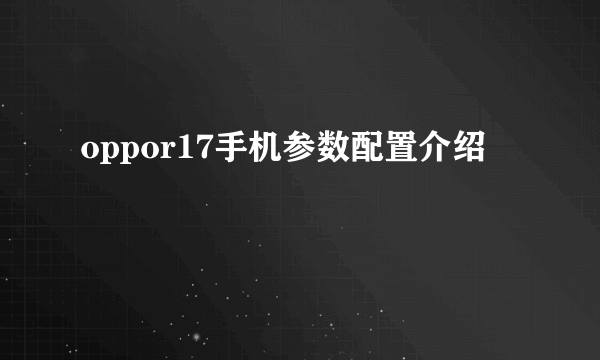 oppor17手机参数配置介绍